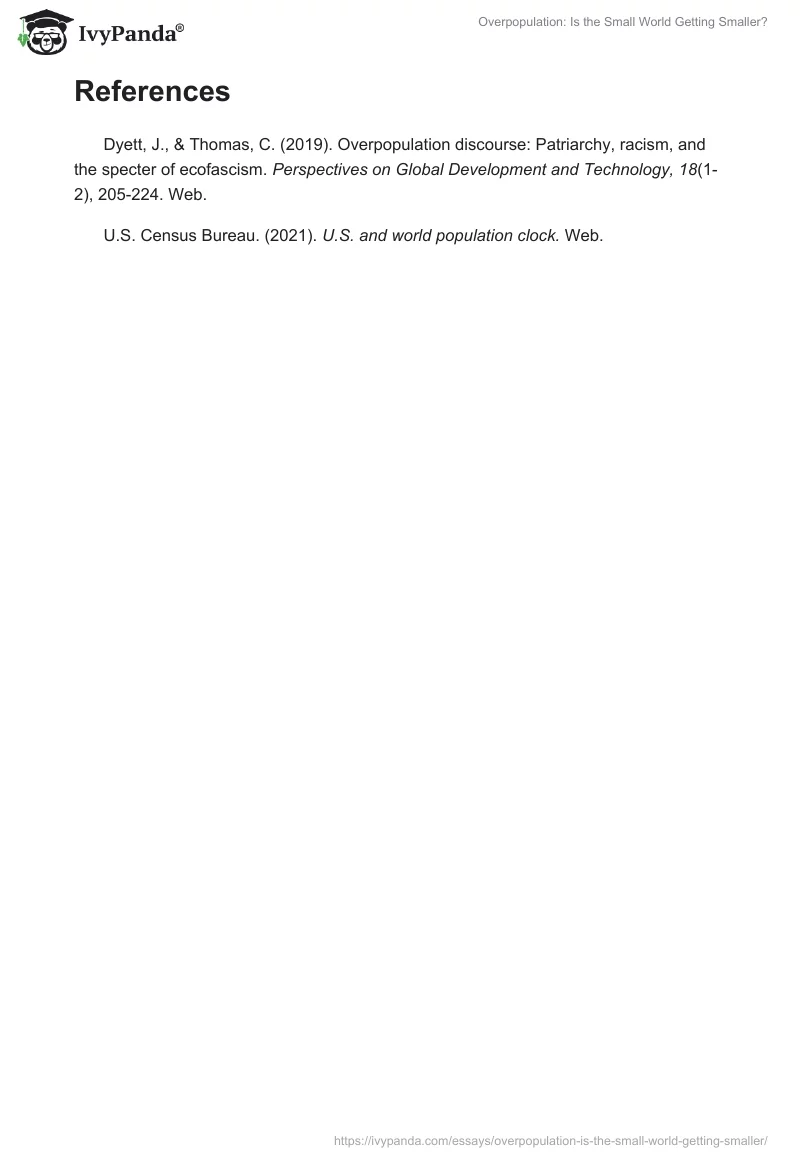 IvyPanda®

Overpopulation: Is the Small World Getting Smaller?

References

Dyett, J., & Thomas, C. (2019). Overpopulation discourse: Patriarchy, racism, and the specter of ecofascism. Perspectives on Global Development and Technology, 18(1-2), 205-224. Web.

U.S. Census Bureau. (2021). U.S. and world population clock. Web.

https://ivypanda.com/essays/overpopulation-is-the-small-world-getting-smaller/